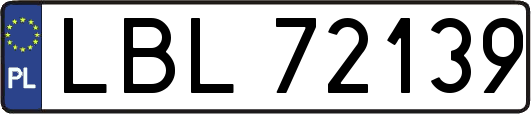 PL
LBL 72139